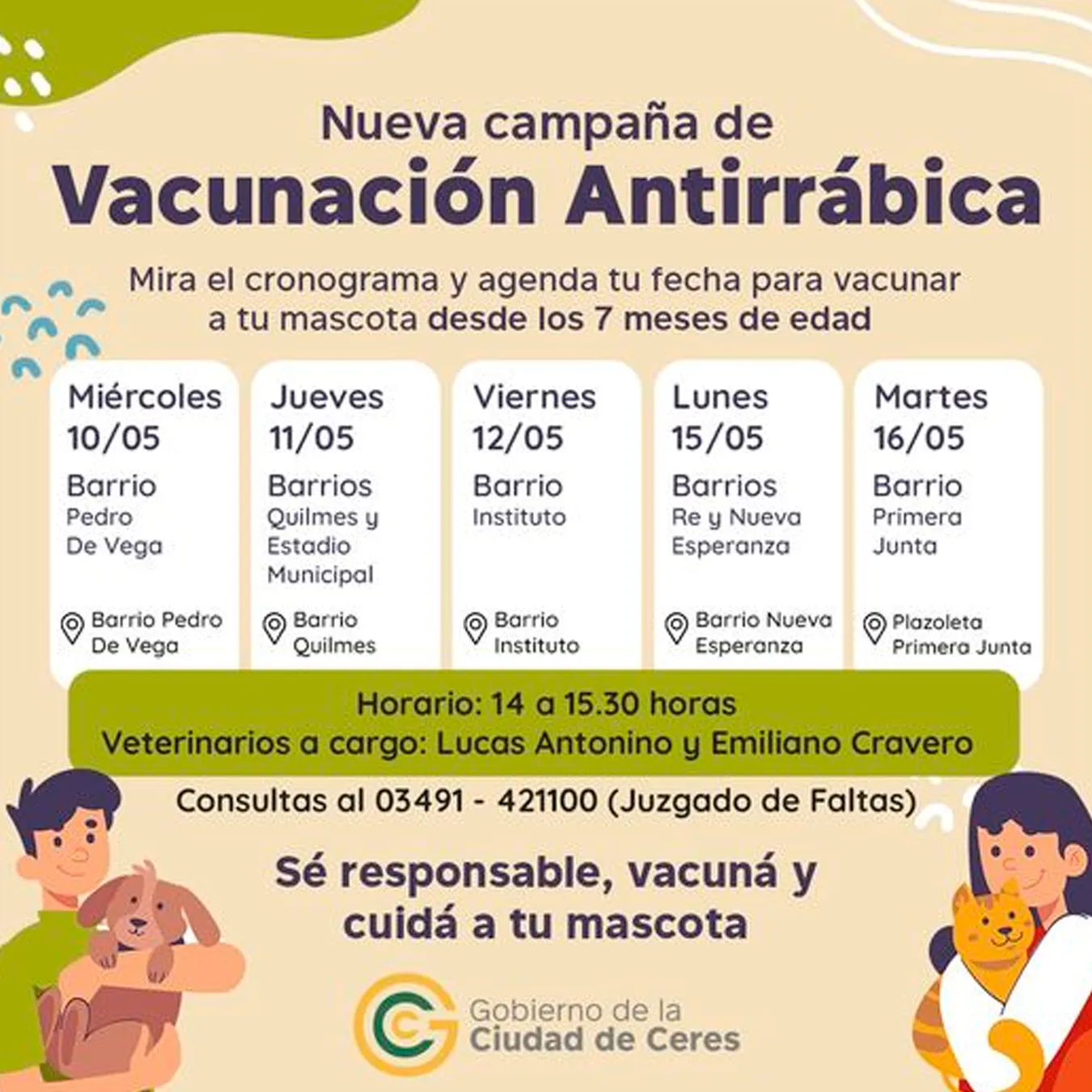 Nueva campaña de
Vacunación Antirrábica

Mira el cronograma y agenda tu fecha para vacunar a tu mascota desde los 7 meses de edad

Miércoles 10/05
Barrio
Pedro De Vega
Barrio Pedro De Vega

Jueves 11/05
Barrios
Quilmes y Estadio Municipal
Barrio Quilmes

Viernes 12/05
Barrio
Instituto
Barrio Instituto

Lunes 15/05
Barrios
Re y Nueva Esperanza
Barrio Nueva Esperanza

Martes 16/05
Barrio
Primera Junta
Plazoleta Primera Junta

Horario: 14 a 15.30 horas
Veterinarios a cargo: Lucas Antonino y Emiliano Cravero

Consultas al 03491 - 421100 (Juzgado de Faltas)

Sé responsable, vacuná y cuidá a tu mascota

Gobierno de la
Ciudad de Ceres